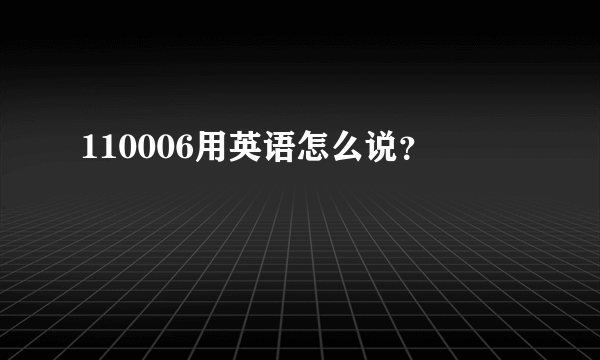 110006用英语怎么说？